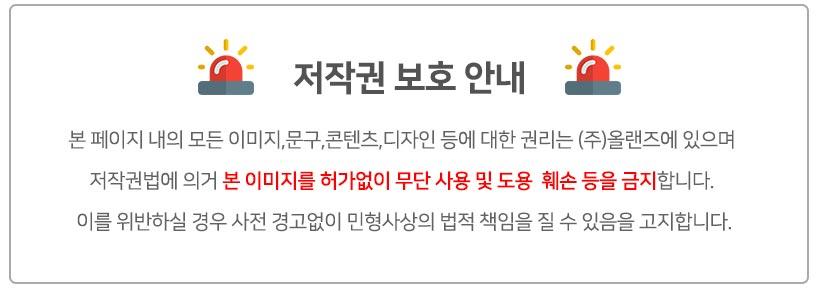 저작권 보호 안내

본 페이지 내의 모든 이미지,문구,콘텐츠,디자인 등에 대한 권리는 (주)올랜즈에 있으며 저작권법에 의거 본 이미지를 허가없이 무단 사용 및 도용 훼손 등을 금지합니다.
이를 위반하실 경우 사전 경고없이 민형사상의 법적 책임을 질 수 있음을 고지합니다.